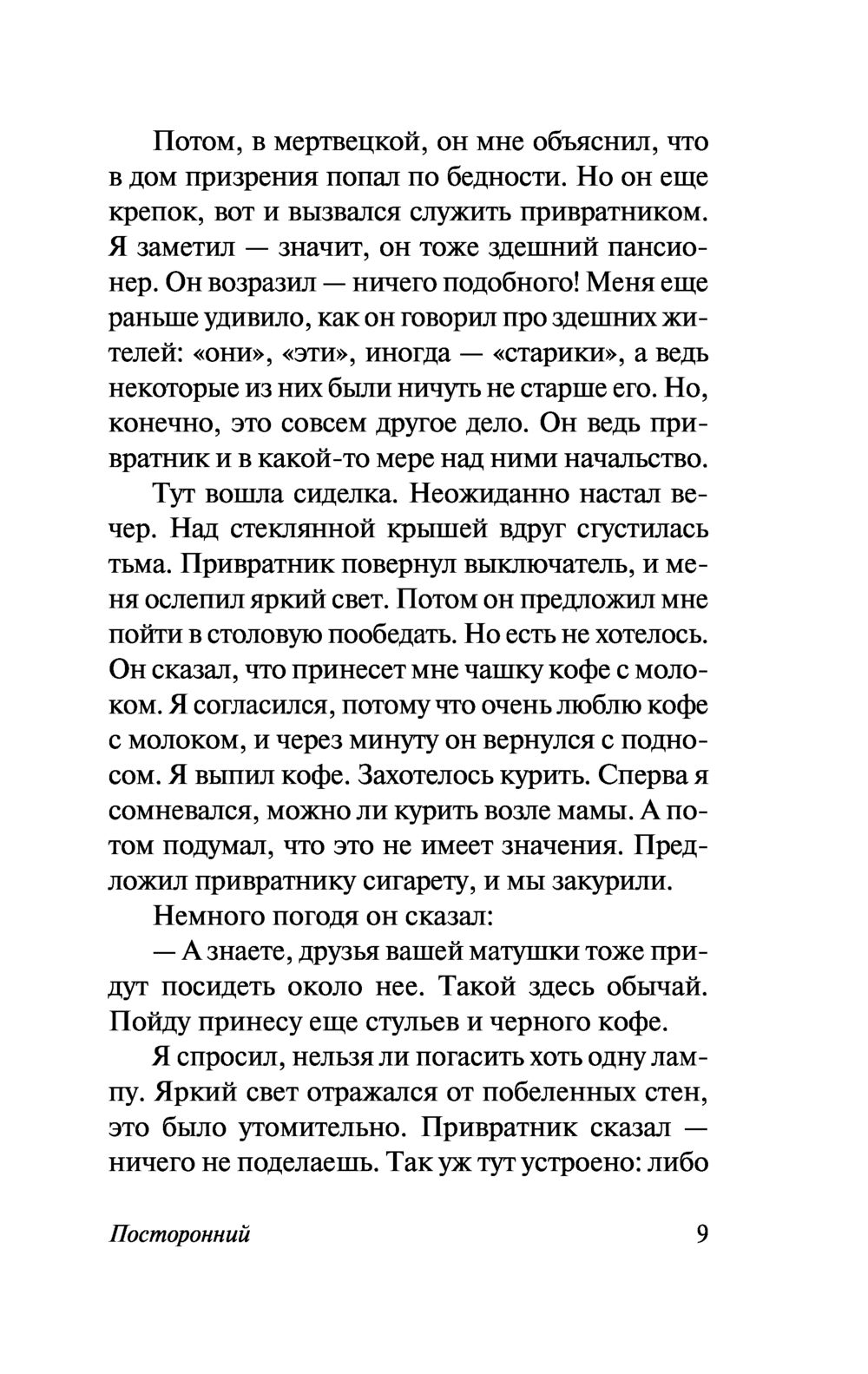 Потом, в мертвецкой, он мне объяснил, что в дом призрения попал по бедности. Но он еще крепок, вот и вызвался служить привратником. Я заметил — значит, он тоже здешний пансионер. Он возразил — ничего подобного! Меня еще раньше удивило, как он говорил про здешних жителей: «они», «эти», иногда — «старики», а ведь некоторые из них были ничуть не старше его. Но, конечно, это совсем другое дело. Он ведь привратник и в какой-то мере над ними начальство.

Тут вошла сиделка. Неожиданно настал вечер. Над стеклянной крышей вдруг сгустилась тьма. Привратник повернул выключатель, и меня ослепил яркий свет. Потом он предложил мне пойти в столовую пообедать. Но есть не хотелось. Он сказал, что принесет мне чашку кофе с молоком. Я согласился, потому что очень люблю кофе с молоком, и через минуту он вернулся с подносом. Я выпил кофе. Захотелось курить. Сперва я сомневался, можно ли курить возле мамы. А потом подумал, что это не имеет значения. Предложил привратнику сигарету, и мы закурили.

Немного погодя он сказал:

— А знаете, друзья вашей матушки тоже придут посидеть около нее. Такой здесь обычай. Пойду принесу еще стульев и черного кофе.

Я спросил, нельзя ли погасить хоть одну лампу. Яркий свет отражался от побеленных стен, это было утомительно. Привратник сказал — ничего не поделаешь. Так уж тут устроено: либо

Посторонний 9